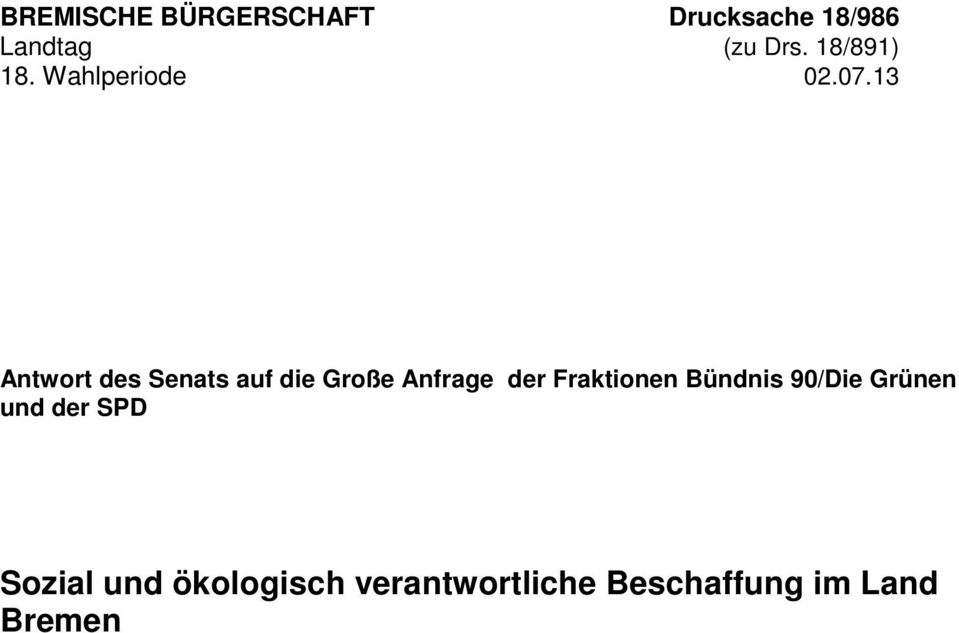 BREMISCHE BÜRGERSCHAFT
Landtag
18. Wahlperiode

Drucksache 18/986
(zu Drs. 18/891)
02.07.13

Antwort des Senats auf die Große Anfrage der Fraktionen Bündnis 90/Die Grünen und der SPD

Sozial und ökologisch verantwortliche Beschaffung im Land Bremen